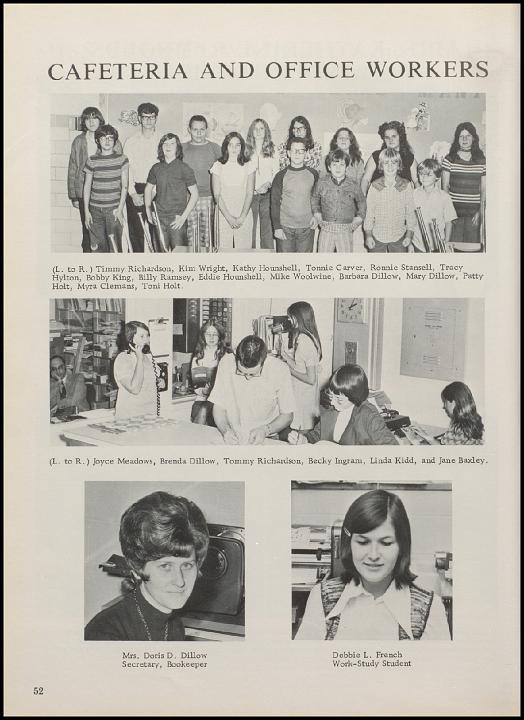 CAFETERIA AND OFFICE WORKERS

(L. to R.) Timmy Richardson, Kim Wright, Kathy Hounshell, Tonnie Carver, Ronnie Stansell, Tracy Hylton, Bobby King, Billy Ramsey, Eddie Hounshell, Mike Woolwine, Barbara Dillow, Mary Dillow, Patty Holt, Myra Clemans, Toni Holt.

(L. to R.) Joyce Meadows, Brenda Dillow, Tommy Richardson, Becky Ingram, Linda Kidd, and Jane Baxley.

Mrs. Doris D. Dillow
Secretary, Bookeeper

Debbie L. French
Work-Study Student

52